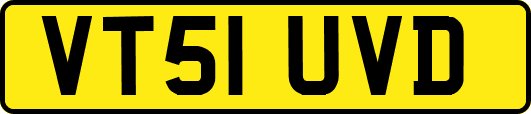 VT51 UVD